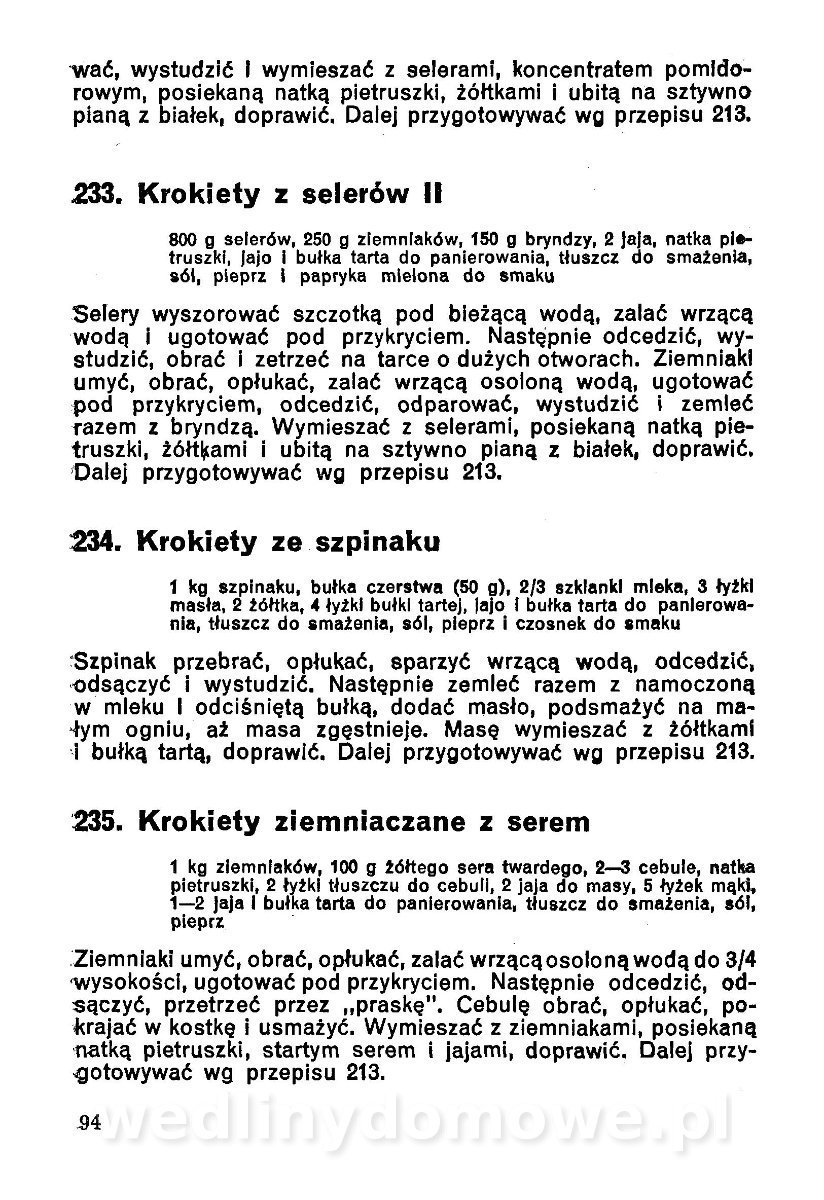 wać, wystudzić i wymieszać z selerami, koncentratem pomidorowym, posiekaną natką pietruszki, żółtkami i ubitą na sztywno pianą z białek, doprawić. Dalej przygotowywać wg przepisu 213.

233. Krokiety z selerów II

800 g selerów, 250 g ziemniaków, 150 g bryndzy, 2 jaja, natka pietruszki, jajo i bułka tarta do panierowania, tłuszcz do smażenia, sól, pieprz i papryka mielona do smaku

Selery wyszorować szczotką pod bieżącą wodą, zalać wrzącą wodą i ugotować pod przykryciem. Następnie odcedzić, wystudzić, obrać i zetrzeć na tarce o dużych otworach. Ziemniaki umyć, obrać, opłukać, zalać wrzącą osoloną wodą, ugotować pod przykryciem, odcedzić, odparować, wystudzić i zemleć razem z bryndzą. Wymieszać z selerami, posiekaną natką pietruszki, żółtkami i ubitą na sztywno pianą z białek, doprawić. Dalej przygotowywać wg przepisu 213.

234. Krokiety ze szpinaku

1 kg szpinaku, bułka czerstwa (50 g), 2/3 szklanki mleka, 3 łyżki masła, 2 żółtka, 4 łyżki bułki tartej, jajo i bułka tarta do panierowania, tłuszcz do smażenia, sól, pieprz i czosnek do smaku

Szpinak przebrać, opłukać, sparzyć wrzącą wodą, odcedzić, odsączyć i wystudzić. Następnie zemleć razem z namoczoną w mleku i odciśniętą bułką, dodać masło, podsmażyć na małym ogniu, aż masa zgęstnieje. Masę wymieszać z żółtkami i bułką tartą, doprawić. Dalej przygotowywać wg przepisu 213.

235. Krokiety ziemniaczane z serem

1 kg ziemniaków, 100 g żółtego sera twardego, 2—3 cebule, natka pietruszki, 2 łyżki tłuszczu do cebuli, 2 jaja do masy, 5 łyżek mąki, 1—2 jaja i bułka tarta do panierowania, tłuszcz do smażenia, sól, pieprz

Ziemniaki umyć, obrać, opłukać, zalać wrzącą osoloną wodą do 3/4 wysokości, ugotować pod przykryciem. Następnie odcedzić, odsączyć, przetrzeć przez „praskę". Cebulę obrać, opłukać, pokrajać w kostkę i usmażyć. Wymieszać z ziemniakami, posiekaną natką pietruszki, startym serem i jajami, doprawić. Dalej przygotowywać wg przepisu 213.

94

wedlinydomowe.pl